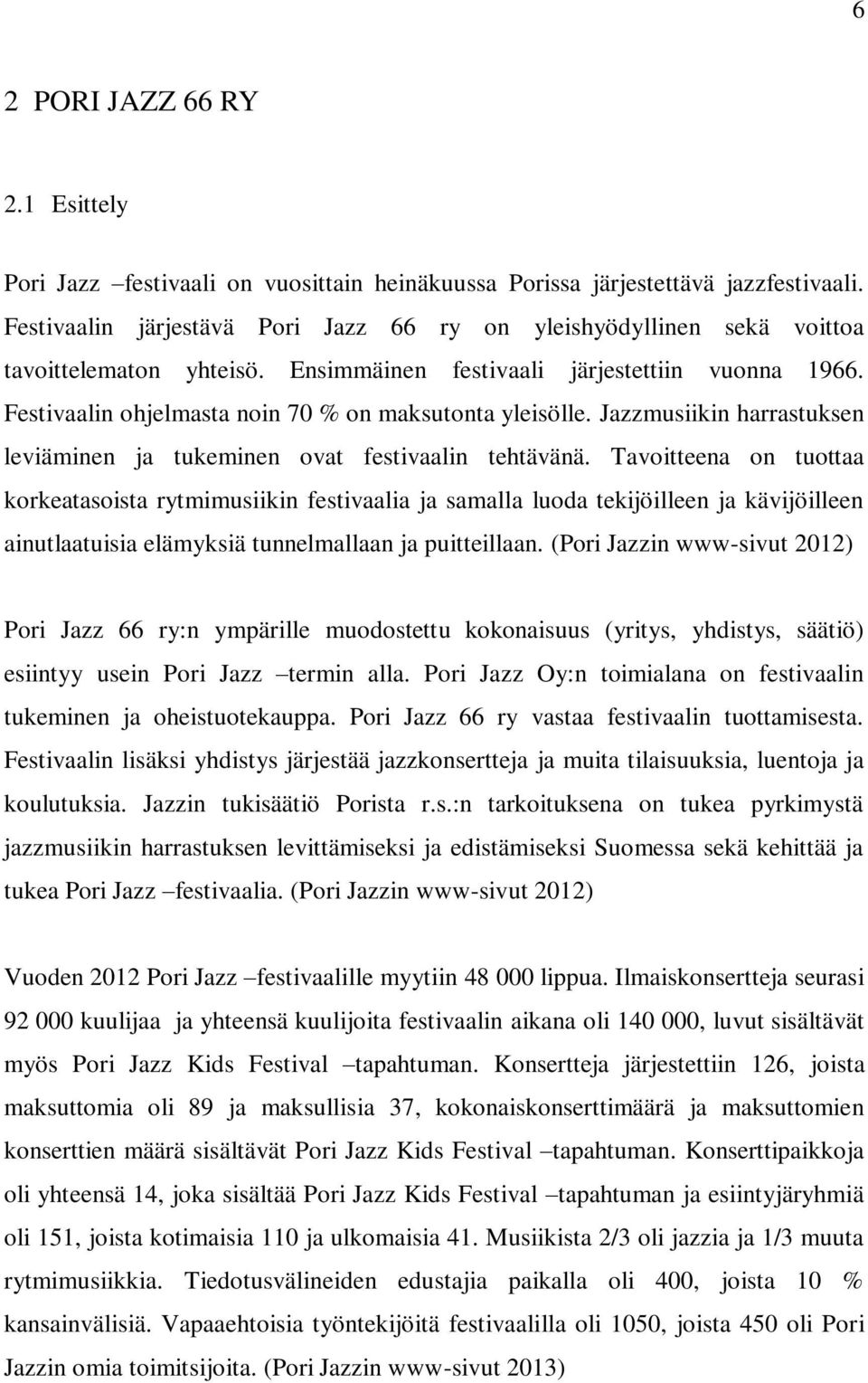 6

2 PORI JAZZ 66 RY

2.1 Esittely

Pori Jazz –festivaali on vuosittain heinäkuussa Porissa järjestettävä jazzfestivaali. Festivaalin järjestävä Pori Jazz 66 ry on yleishyödyllinen sekä voittoa tavoittelematon yhteisö. Ensimmäinen festivaali järjestettiin vuonna 1966. Festivaalin ohjelmasta noin 70 % on maksutonta yleisölle. Jazzmusiikin harrastuksen leviäminen ja tukeminen ovat festivaalin tehtävänä. Tavoitteena on tuottaa korkeatasoista rytmimusiikin festivaalia ja samalla luoda tekijöilleen ja kävijöilleen ainutlaatuisia elämyksiä tunnelmallaan ja puitteillaan. (Pori Jazzin www-sivut 2012)

Pori Jazz 66 ry:n ympärille muodostettu kokonaisuus (yritys, yhdistys, säätiö) esiintyy usein Pori Jazz –termin alla. Pori Jazz Oy:n toimialana on festivaalin tukeminen ja oheistuotekauppa. Pori Jazz 66 ry vastaa festivaalin tuottamisesta. Festivaalin lisäksi yhdistys järjestää jazzkonsertteja ja muita tilaisuuksia, luentoja ja koulutuksia. Jazzin tukisäätiö Porista r.s.:n tarkoituksena on tukea pyrkimystä jazzmusiikin harrastuksen levittämiseksi ja edistämiseksi Suomessa sekä kehittää ja tukea Pori Jazz –festivaalia. (Pori Jazzin www-sivut 2012)

Vuoden 2012 Pori Jazz –festivaalille myytiin 48 000 lippua. Ilmaiskonsertteja seurasi 92 000 kuulijaa ja yhteensä kuulijoita festivaalin aikana oli 140 000, luvut sisältävät myös Pori Jazz Kids Festival –tapahtuman. Konsertteja järjestettiin 126, joista maksuttomia oli 89 ja maksullisia 37, kokonaiskonserttimäärä ja maksuttomien konserttien määrä sisältävät Pori Jazz Kids Festival –tapahtuman. Konserttipaikkoja oli yhteensä 14, joka sisältää Pori Jazz Kids Festival –tapahtuman ja esiintyjäryhmiä oli 151, joista kotimaisia 110 ja ulkomaisia 41. Musiikista 2/3 oli jazzia ja 1/3 muuta rytmimusiikkia. Tiedotusvälineiden edustajia paikalla oli 400, joista 10 % kansainvälisiä. Vapaaehtoisia työntekijöitä festivaalilla oli 1050, joista 450 oli Pori Jazzin omia toimitsijoita. (Pori Jazzin www-sivut 2013)